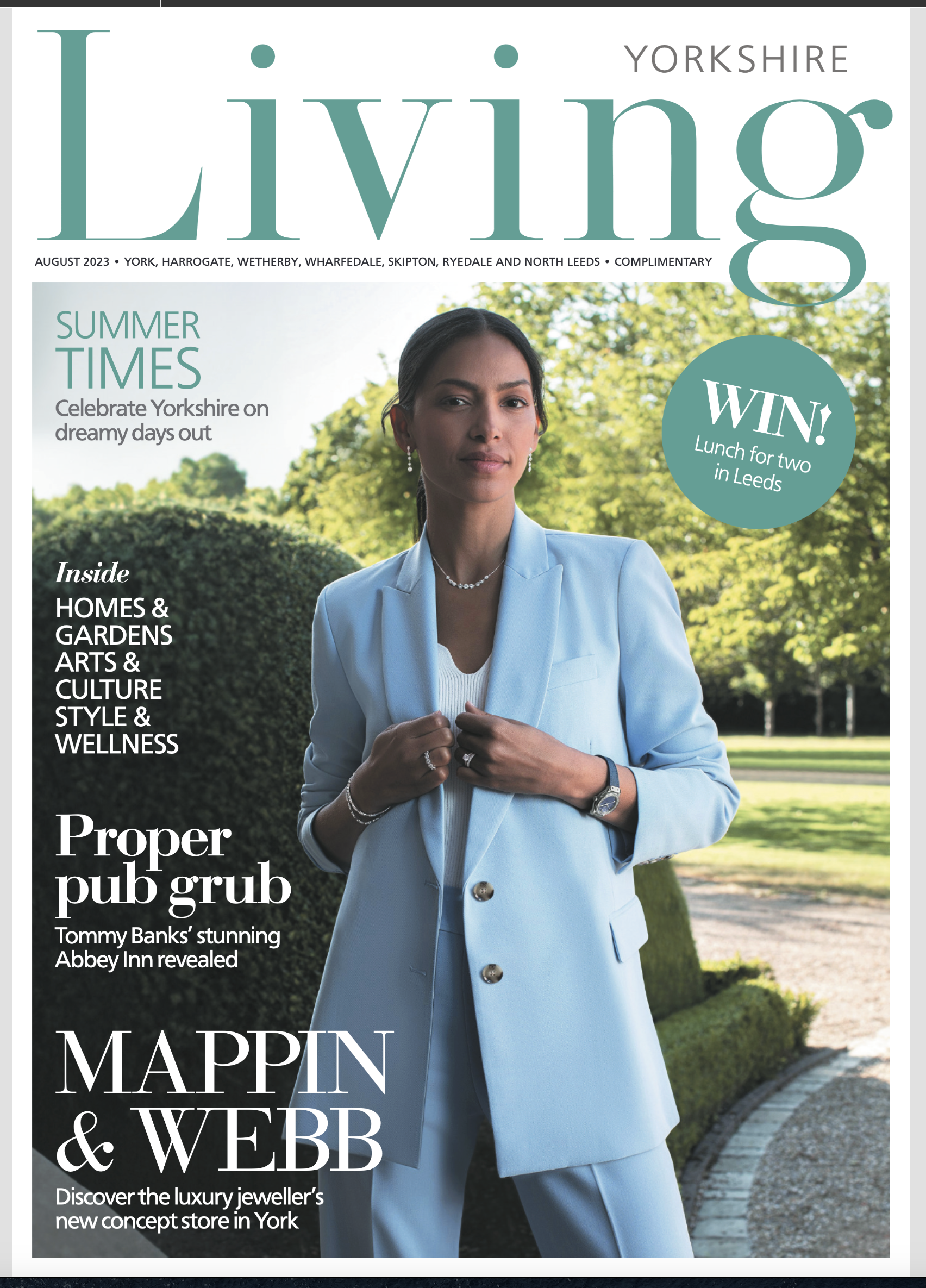 YORKSHIRE
Living

AUGUST 2023 • YORK, HARROGATE, WETHERBY, WHARFEDALE, SKIPTON, RYEDALE AND NORTH LEEDS • COMPLIMENTARY

SUMMER
TIMES
Celebrate Yorkshire on dreamy days out

WIN!
Lunch for two in Leeds

Inside
HOMES & GARDENS
ARTS & CULTURE
STYLE & WELLNESS

Proper pub grub
Tommy Banks' stunning Abbey Inn revealed

MAPPIN & WEBB
Discover the luxury jeweller's new concept store in York